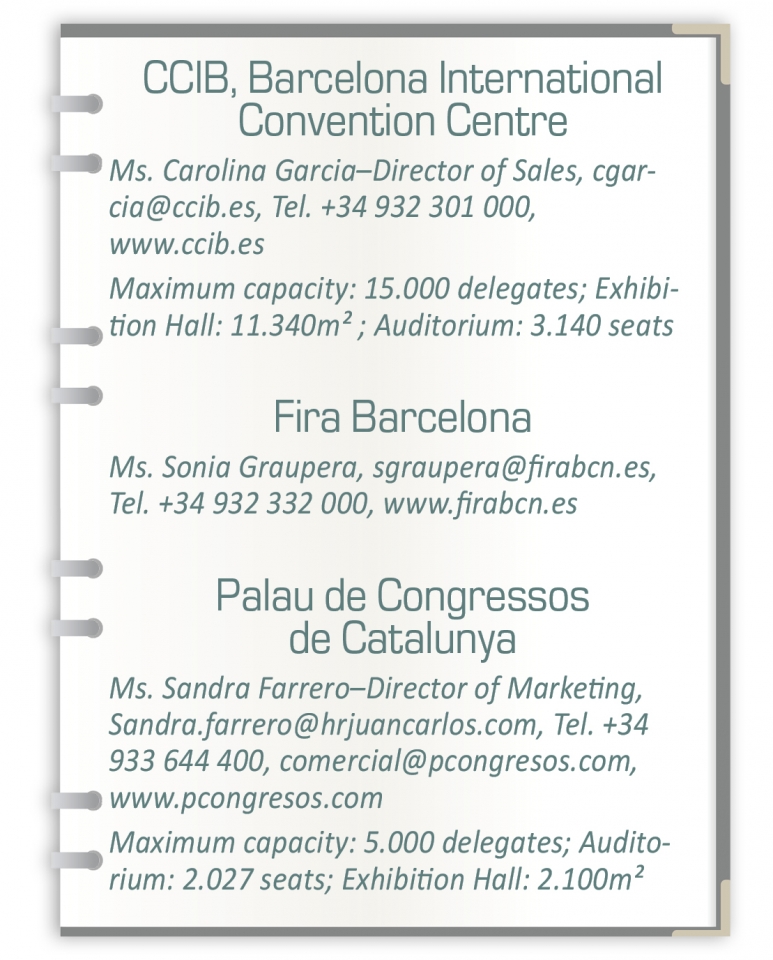 CCIB, Barcelona International Convention Centre

Ms. Carolina Garcia–Director of Sales, cgarcia@ccib.es, Tel. +34 932 301 000, www.ccib.es

Maximum capacity: 15.000 delegates; Exhibition Hall: 11.340m² ; Auditorium: 3.140 seats

Fira Barcelona

Ms. Sonia Graupera, sgraupera@firabcn.es, Tel. +34 932 332 000, www.firabcn.es

Palau de Congressos de Catalunya

Ms. Sandra Farrero–Director of Marketing, Sandra.farrero@hrjuancarlos.com, Tel. +34 933 644 400, comercial@pcongresos.com, www.pcongresos.com

Maximum capacity: 5.000 delegates; Auditorium: 2.027 seats; Exhibition Hall: 2.100m²